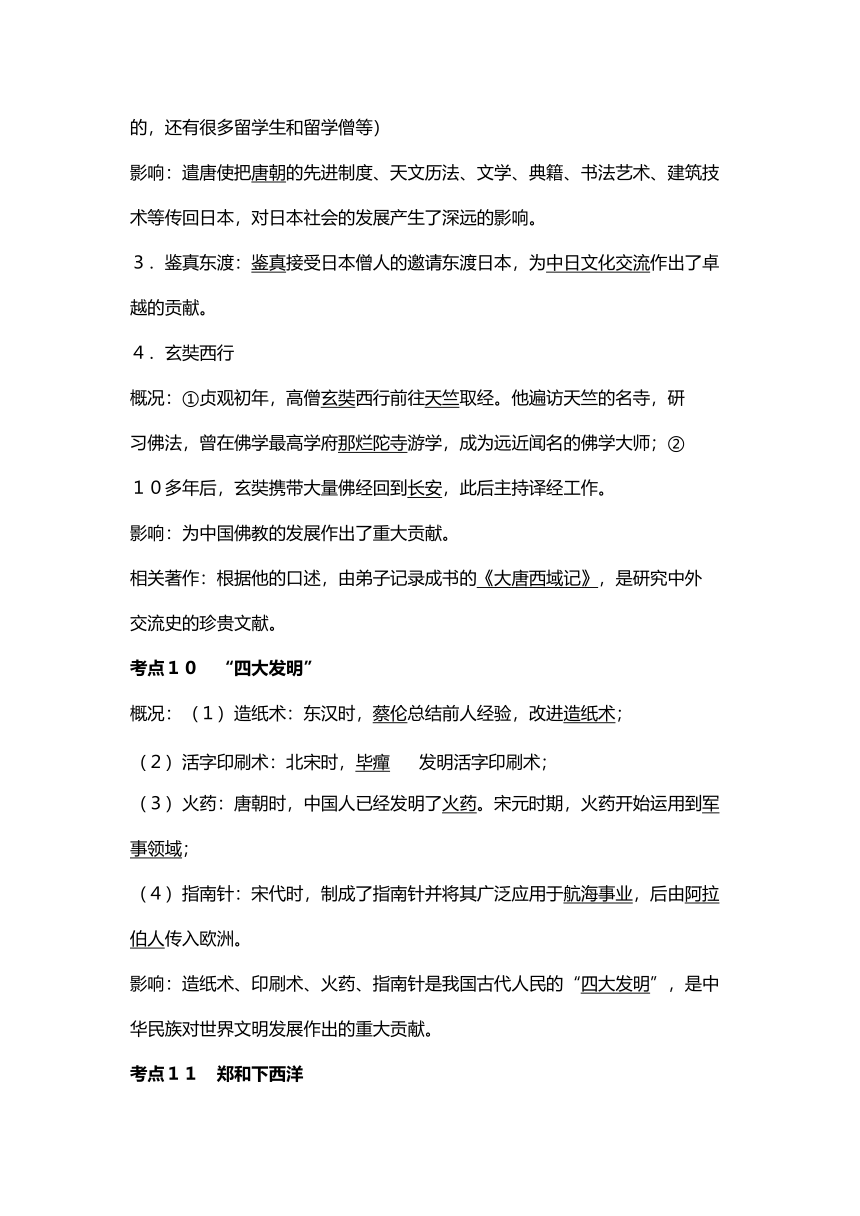 的，还有很多留学生和留学僧等）

影响：遣唐使把唐朝的先进制度、天文历法、文学、典籍、书法艺术、建筑技术等传回日本，对日本社会的发展产生了深远的影响。

３．鉴真东渡：鉴真接受日本僧人的邀请东渡日本，为中日文化交流作出了卓越的贡献。

４．玄奘西行

概况：①贞观初年，高僧玄奘西行前往天竺取经。他遍访天竺的名寺，研习佛法，曾在佛学最高学府那烂陀寺游学，成为远近闻名的佛学大师；②１０多年后，玄奘携带大量佛经回到长安，此后主持译经工作。

影响：为中国佛教的发展作出了重大贡献。

相关著作：根据他的口述，由弟子记录成书的《大唐西域记》，是研究中外交流史的珍贵文献。

考点１０　“四大发明”

概况：（１）造纸术：东汉时，蔡伦总结前人经验，改进造纸术；

（２）活字印刷术：北宋时，毕癉　发明活字印刷术；

（３）火药：唐朝时，中国人已经发明了火药。宋元时期，火药开始运用到军事领域；

（４）指南针：宋代时，制成了指南针并将其广泛应用于航海事业，后由阿拉伯人传入欧洲。

影响：造纸术、印刷术、火药、指南针是我国古代人民的“四大发明”，是中华民族对世界文明发展作出的重大贡献。

考点１１　郑和下西洋